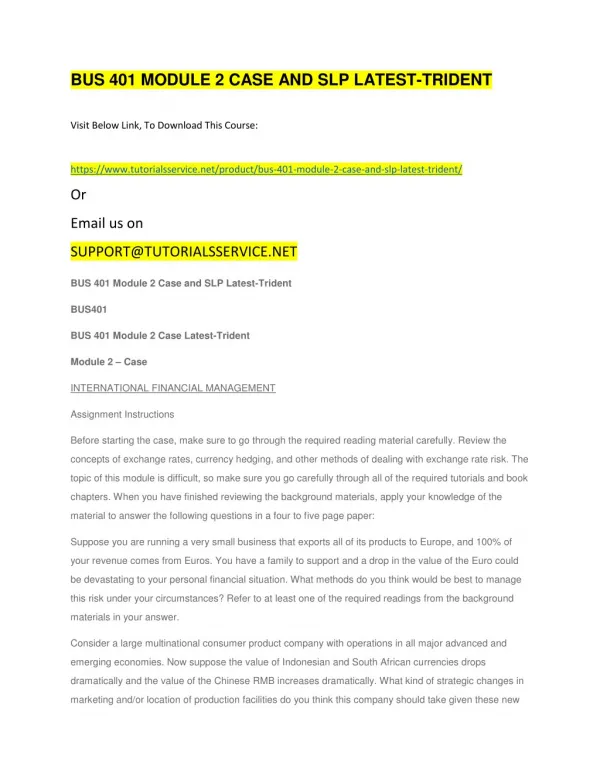 BUS 401 MODULE 2 CASE AND SLP LATEST-TRIDENT

Visit Below Link, To Download This Course:

https://www.tutorialsservice.net/product/bus-401-module-2-case-and-slp-latest-trident/

Or

Email us on

SUPPORT@TUTORIALSSERVICE.NET

BUS 401 Module 2 Case and SLP Latest-Trident

BUS401

BUS 401 Module 2 Case Latest-Trident

Module 2 – Case

INTERNATIONAL FINANCIAL MANAGEMENT

Assignment Instructions

Before starting the case, make sure to go through the required reading material carefully. Review the concepts of exchange rates, currency hedging, and other methods of dealing with exchange rate risk. The topic of this module is difficult, so make sure you go carefully through all of the required tutorials and book chapters. When you have finished reviewing the background materials, apply your knowledge of the material to answer the following questions in a four to five page paper:

Suppose you are running a very small business that exports all of its products to Europe, and 100% of your revenue comes from Euros. You have a family to support and a drop in the value of the Euro could be devastating to your personal financial situation. What methods do you think would be best to manage this risk under your circumstances? Refer to at least one of the required readings from the background materials in your answer.

Consider a large multinational consumer product company with operations in all major advanced and emerging economies. Now suppose the value of Indonesian and South African currencies drops dramatically and the value of the Chinese RMB increases dramatically. What kind of strategic changes in marketing and/or location of production facilities do you think this company should take given these new